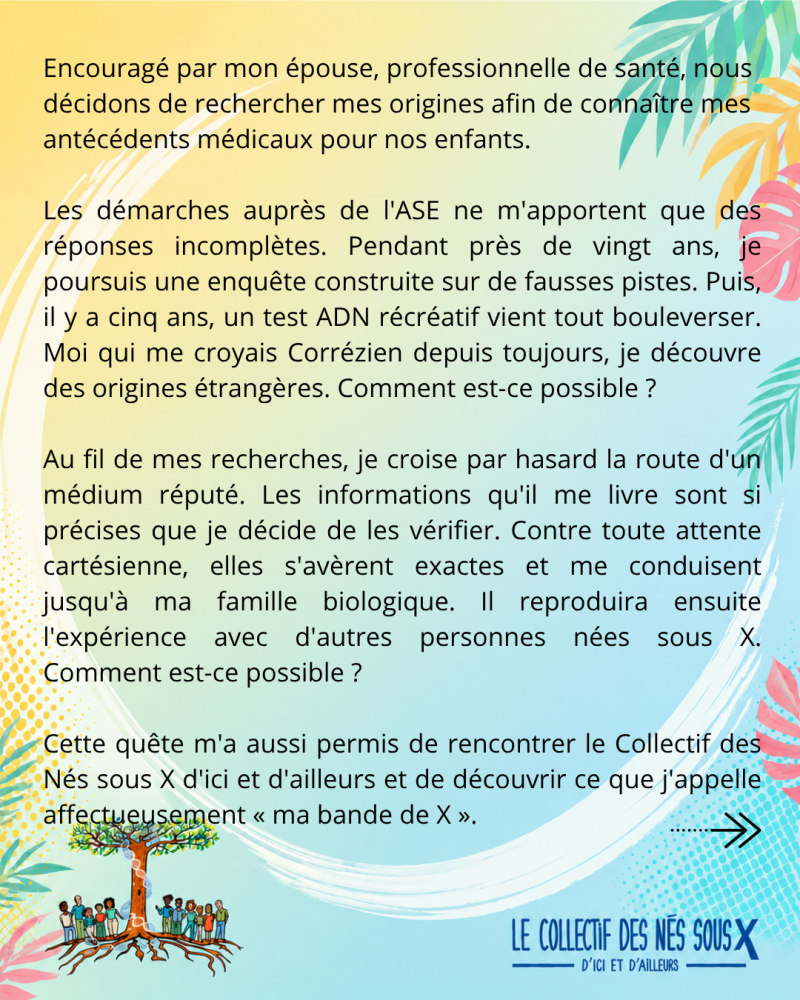 Encouragé par mon épouse, professionnelle de santé, nous décidons de rechercher mes origines afin de connaître mes antécédents médicaux pour nos enfants.

Les démarches auprès de l'ASE ne m'apportent que des réponses incomplètes. Pendant près de vingt ans, je poursuis une enquête construite sur de fausses pistes. Puis, il y a cinq ans, un test ADN récréatif vient tout bouleverser. Moi qui me croyais Corrézien depuis toujours, je découvre des origines étrangères. Comment est-ce possible ?

Au fil de mes recherches, je croise par hasard la route d'un médium réputé. Les informations qu'il me livre sont si précises que je décide de les vérifier. Contre toute attente cartésienne, elles s'avèrent exactes et me conduisent jusqu'à ma famille biologique. Il reproduira ensuite l'expérience avec d'autres personnes nées sous X. Comment est-ce possible ?

Cette quête m'a aussi permis de rencontrer le Collectif des Nés sous X d'ici et d'ailleurs et de découvrir ce que j'appelle affectueusement « ma bande de X ».

LE COLLECTIF DES NÉS SOUS X
D'ICI ET D'AILLEURS